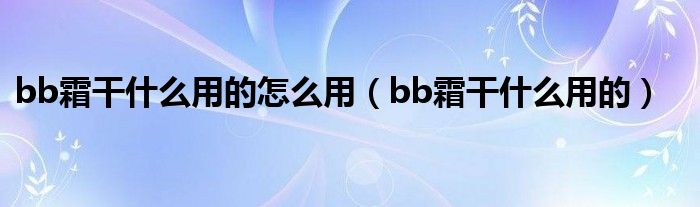 bb霜干什么用的怎么用（bb霜干什么用的）